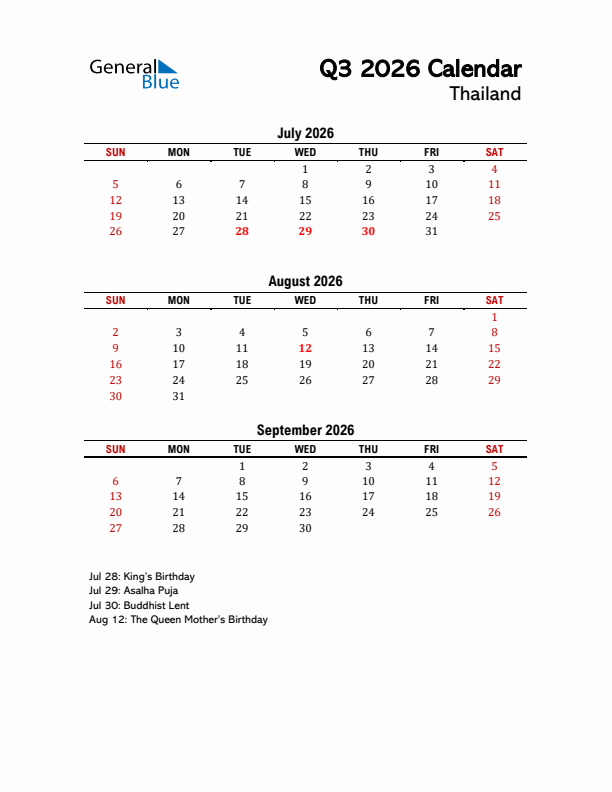 General Blue

Q3 2026 Calendar
Thailand

July 2026

| SUN | MON | TUE | WED | THU | FRI | SAT |
|---|---|---|---|---|---|---|
| | | | 1 | 2 | 3 | 4 |
| 5 | 6 | 7 | 8 | 9 | 10 | 11 |
| 12 | 13 | 14 | 15 | 16 | 17 | 18 |
| 19 | 20 | 21 | 22 | 23 | 24 | 25 |
| 26 | 27 | 28 | 29 | 30 | 31 | |

August 2026

| SUN | MON | TUE | WED | THU | FRI | SAT |
|---|---|---|---|---|---|---|
| | | | | | | 1 |
| 2 | 3 | 4 | 5 | 6 | 7 | 8 |
| 9 | 10 | 11 | 12 | 13 | 14 | 15 |
| 16 | 17 | 18 | 19 | 20 | 21 | 22 |
| 23 | 24 | 25 | 26 | 27 | 28 | 29 |
| 30 | 31 | | | | | |

September 2026

| SUN | MON | TUE | WED | THU | FRI | SAT |
|---|---|---|---|---|---|---|
| | | 1 | 2 | 3 | 4 | 5 |
| 6 | 7 | 8 | 9 | 10 | 11 | 12 |
| 13 | 14 | 15 | 16 | 17 | 18 | 19 |
| 20 | 21 | 22 | 23 | 24 | 25 | 26 |
| 27 | 28 | 29 | 30 | | | |

Jul 28: King's Birthday
Jul 29: Asalha Puja
Jul 30: Buddhist Lent
Aug 12: The Queen Mother's Birthday